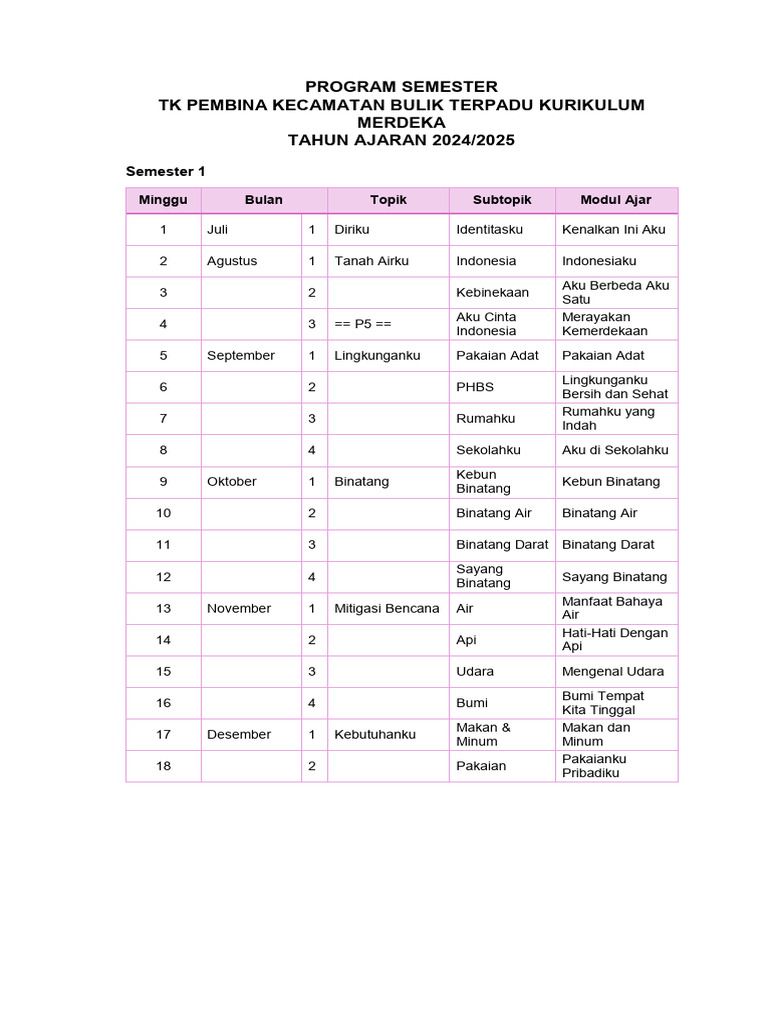 PROGRAM SEMESTER
TK PEMBINA KECAMATAN BULIK TERPADU KURIKULUM MERDEKA
TAHUN AJARAN 2024/2025

Semester 1

| Minggu | Bulan | | Topik | Subtopik | Modul Ajar |
|---|---|---|---|---|---|
| 1 | Juli | 1 | Diriku | Identitasku | Kenalkan Ini Aku |
| 2 | Agustus | 1 | Tanah Airku | Indonesia | Indonesiaku |
| 3 | | 2 | | Kebinekaan | Aku Berbeda Aku Satu |
| 4 | | 3 | == P5 == | Aku Cinta Indonesia | Merayakan Kemerdekaan |
| 5 | September | 1 | Lingkunganku | Pakaian Adat | Pakaian Adat |
| 6 | | 2 | | PHBS | Lingkunganku Bersih dan Sehat |
| 7 | | 3 | | Rumahku | Rumahku yang Indah |
| 8 | | 4 | | Sekolahku | Aku di Sekolahku |
| 9 | Oktober | 1 | Binatang | Kebun Binatang | Kebun Binatang |
| 10 | | 2 | | Binatang Air | Binatang Air |
| 11 | | 3 | | Binatang Darat | Binatang Darat |
| 12 | | 4 | | Sayang Binatang | Sayang Binatang |
| 13 | November | 1 | Mitigasi Bencana | Air | Manfaat Bahaya Air |
| 14 | | 2 | | Api | Hati-Hati Dengan Api |
| 15 | | 3 | | Udara | Mengenal Udara |
| 16 | | 4 | | Bumi | Bumi Tempat Kita Tinggal |
| 17 | Desember | 1 | Kebutuhanku | Makan & Minum | Makan dan Minum |
| 18 | | 2 | | Pakaian | Pakaianku Pribadiku |